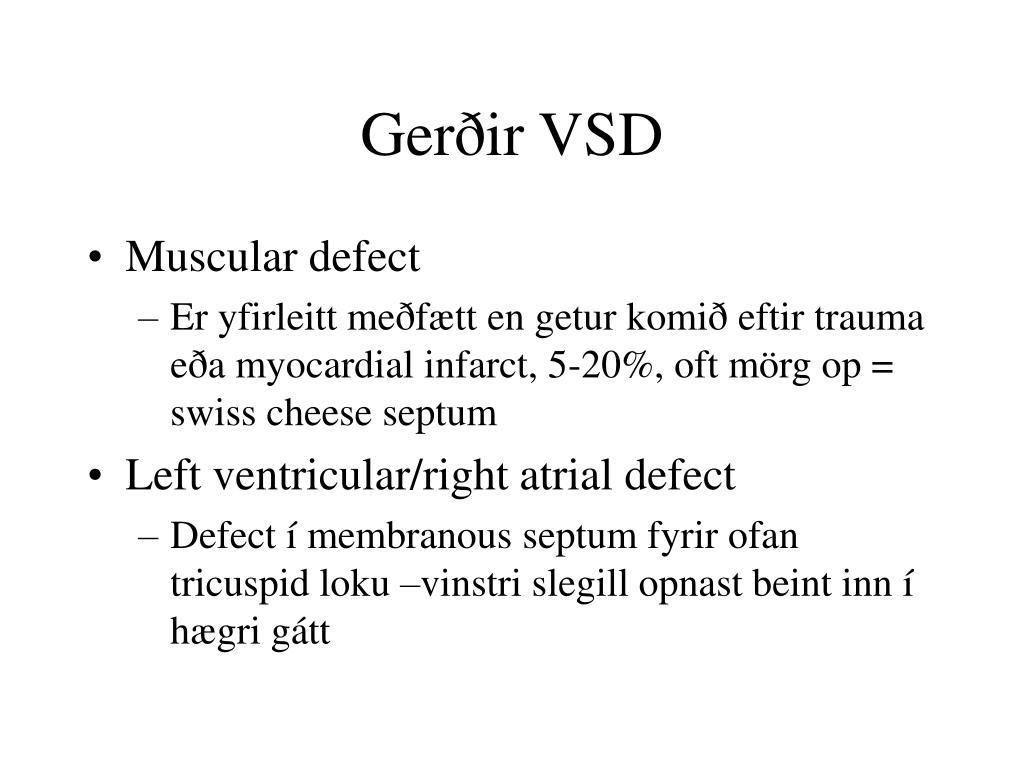 Gerðir VSD

• Muscular defect
– Er yfirleitt meðfætt en getur komið eftir trauma eða myocardial infarct, 5-20%, oft mörg op = swiss cheese septum

• Left ventricular/right atrial defect
– Defect í membranous septum fyrir ofan tricuspid loku –vinstri slegill opnast beint inn í hægri gátt